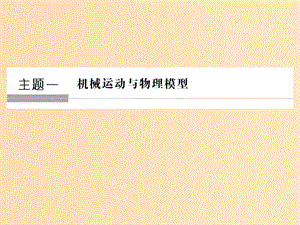 主题一　机械运动与物理模型